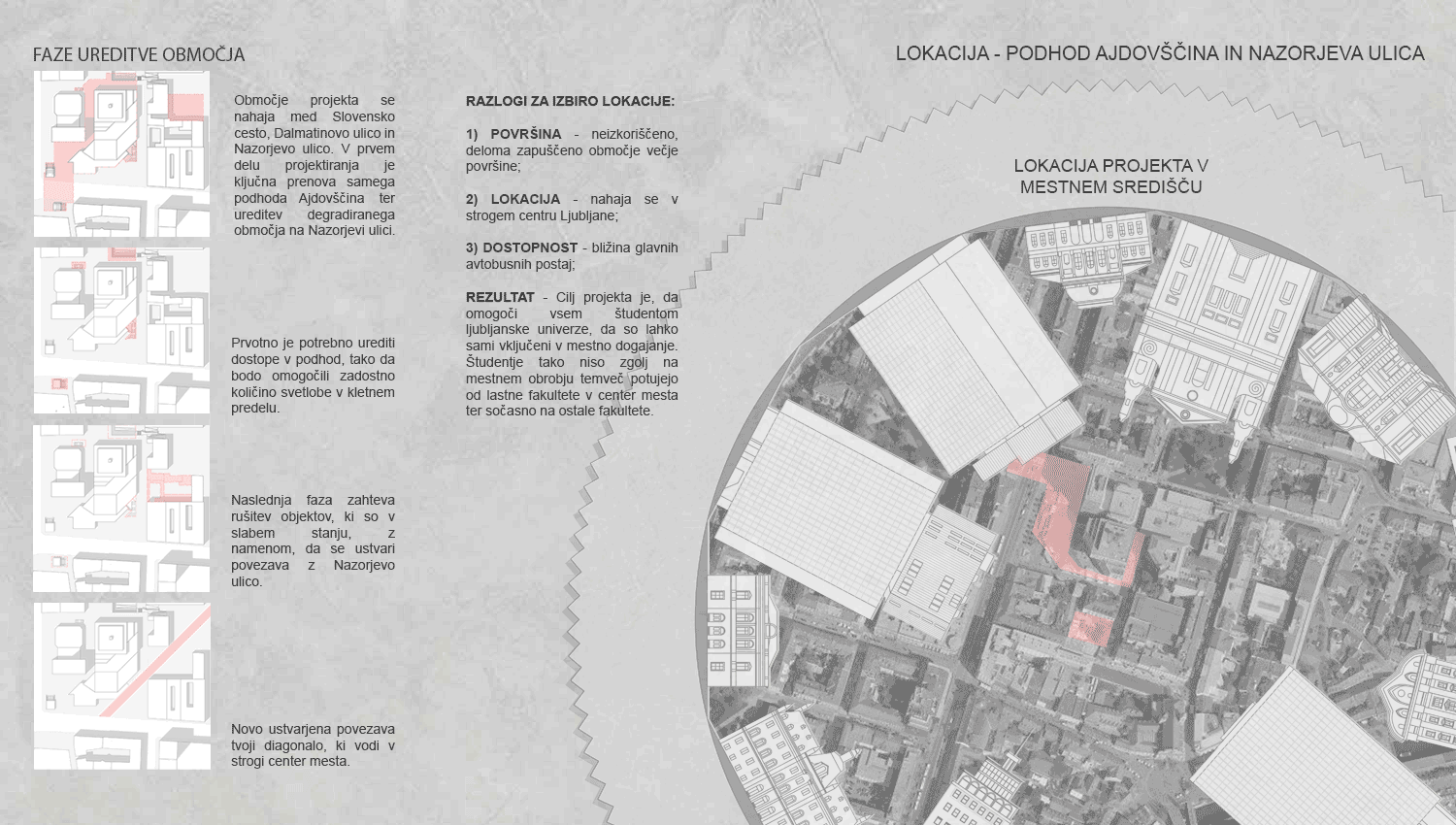 FAZE UREDITVE OBMOČJA

Območje projekta se nahaja med Slovensko cesto, Dalmatinovo ulico in Nazorjevo ulico. V prvem delu projektiranja je ključna prenova samega podhoda Ajdovščina ter ureditev degradiranega območja na Nazorjevi ulici.

Prvotno je potrebno urediti dostope v podhod, tako da bodo omogočili zadostno količino svetlobe v kletnem predelu.

Naslednja faza zahteva rušitev objektov, ki so v slabem stanju, z namenom, da se ustvari povezava z Nazorjevo ulico.

Novo ustvarjena povezava tvoji diagonalo, ki vodi v strogi center mesta.

RAZLOGI ZA IZBIRO LOKACIJE:

1) POVRŠINA - neizkoriščeno, deloma zapuščeno območje večje površine;

2) LOKACIJA - nahaja se v strogem centru Ljubljane;

3) DOSTOPNOST - bližina glavnih avtobusnih postaj;

REZULTAT - Cilj projekta je, da omogoči vsem študentom ljubljanske univerze, da so lahko sami vključeni v mestno dogajanje. Študentje tako niso zgolj na mestnem obrobju temveč potujejo od lastne fakultete v center mesta ter sočasno na ostale fakultete.

LOKACIJA - PODHOD AJDOVŠČINA IN NAZORJEVA ULICA

LOKACIJA PROJEKTA V MESTNEM SREDIŠČU